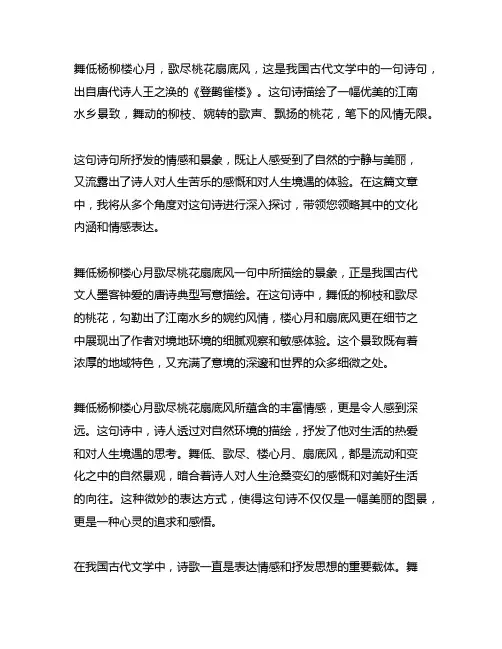 舞低杨柳楼心月，歌尽桃花扇底风，这是我国古代文学中的一句诗句，出自唐代诗人王之涣的《登鹳雀楼》。这句诗描绘了一幅优美的江南水乡景致，舞动的柳枝、婉转的歌声、飘扬的桃花，笔下的风情无限。

这句诗句所抒发的情感和景象，既让人感受到了自然的宁静与美丽，又流露出了诗人对人生苦乐的感慨和对人生境遇的体验。在这篇文章中，我将从多个角度对这句诗进行深入探讨，带领您领略其中的文化内涵和情感表达。

舞低杨柳楼心月歌尽桃花扇底风一句中所描绘的景象，正是我国古代文人墨客钟爱的唐诗典型写意描绘。在这句诗中，舞低的柳枝和歌尽的桃花，勾勒出了江南水乡的婉约风情，楼心月和扇底风更在细节之中展现出了作者对境地环境的细腻观察和敏感体验。这个景致既有着浓厚的地域特色，又充满了意境的深邃和世界的众多细微之处。

舞低杨柳楼心月歌尽桃花扇底风所蕴含的丰富情感，更是令人感到深远。这句诗中，诗人透过对自然环境的描绘，抒发了他对生活的热爱和对人生境遇的思考。舞低、歌尽、楼心月、扇底风，都是流动和变化之中的自然景观，暗含着诗人对人生沧桑变幻的感慨和对美好生活的向往。这种微妙的表达方式，使得这句诗不仅仅是一幅美丽的图景，更是一种心灵的追求和感悟。

在我国古代文学中，诗歌一直是表达情感和抒发思想的重要载体。舞